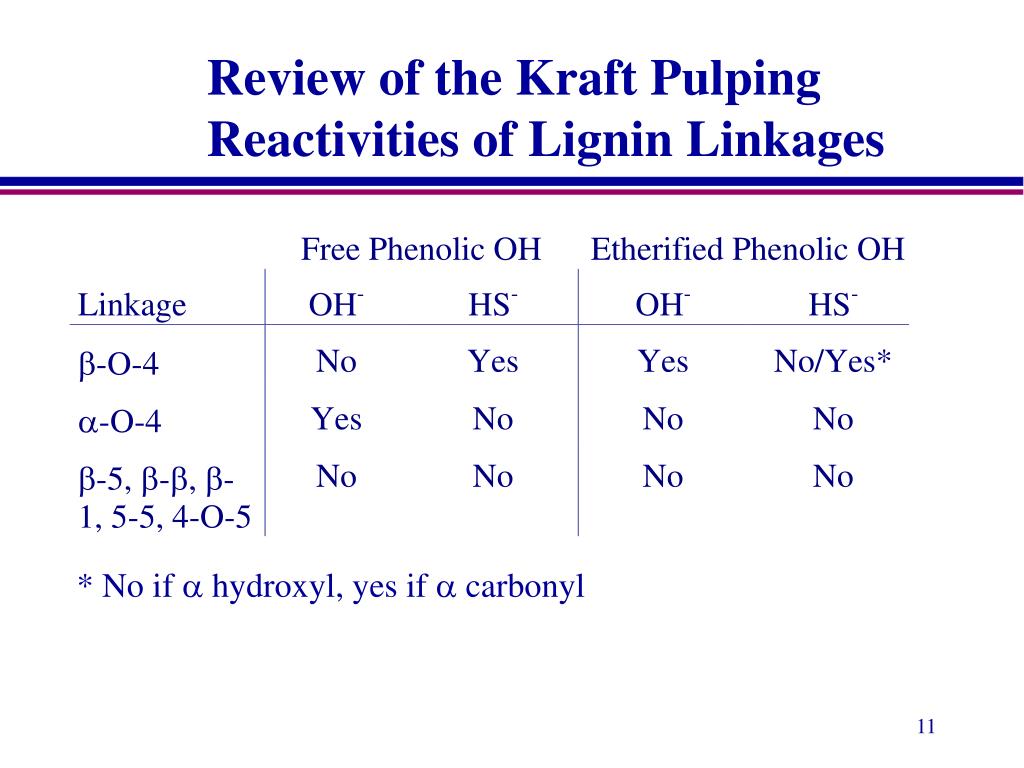 Review of the Kraft Pulping Reactivities of Lignin Linkages

| | Free Phenolic OH | | Etherified Phenolic OH | |
|---|---|---|---|---|
| Linkage | $OH^-$ | $HS^-$ | $OH^-$ | $HS^-$ |
| $\beta$-O-4 | No | Yes | Yes | No/Yes* |
| $\alpha$-O-4 | Yes | No | No | No |
| $\beta$-5, $\beta$-$\beta$, $\beta$-1, 5-5, 4-O-5 | No | No | No | No |

* No if $\alpha$ hydroxyl, yes if $\alpha$ carbonyl

11